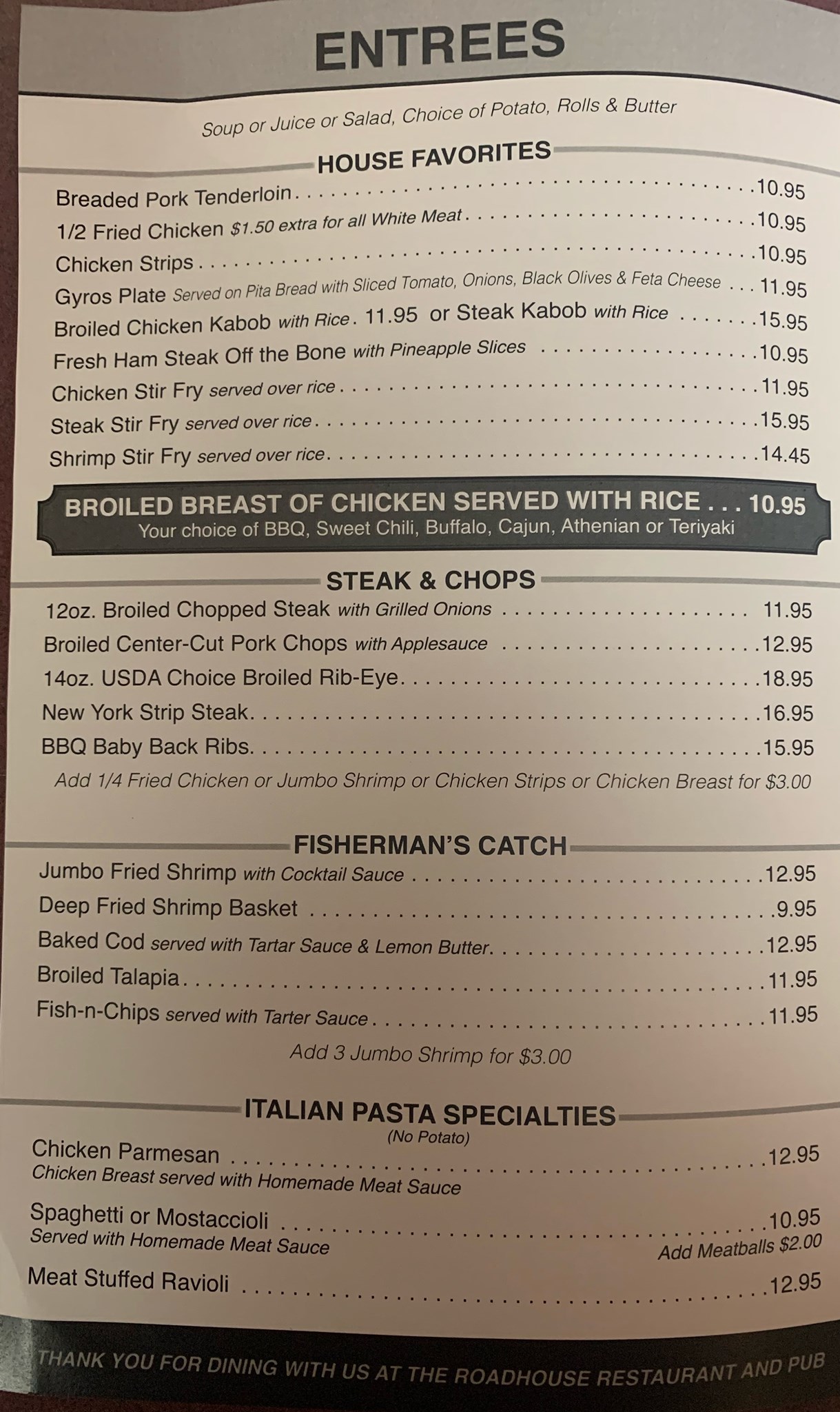 ENTREES

Soup or Juice or Salad, Choice of Potato, Rolls & Butter

HOUSE FAVORITES

Breaded Pork Tenderloin 10.95

1/2 Fried Chicken $1.50 extra for all White Meat 10.95

Chicken Strips 10.95

Gyros Plate Served on Pita Bread with Sliced Tomato, Onions, Black Olives & Feta Cheese 11.95

Broiled Chicken Kabob with Rice. 11.95 or Steak Kabob with Rice 15.95

Fresh Ham Steak Off the Bone with Pineapple Slices 10.95

Chicken Stir Fry served over rice 11.95

Steak Stir Fry served over rice 15.95

Shrimp Stir Fry served over rice 14.45

BROILED BREAST OF CHICKEN SERVED WITH RICE . . . 10.95
Your choice of BBQ, Sweet Chili, Buffalo, Cajun, Athenian or Teriyaki

STEAK & CHOPS

12oz. Broiled Chopped Steak with Grilled Onions 11.95

Broiled Center-Cut Pork Chops with Applesauce 12.95

14oz. USDA Choice Broiled Rib-Eye 18.95

New York Strip Steak 16.95

BBQ Baby Back Ribs 15.95

Add 1/4 Fried Chicken or Jumbo Shrimp or Chicken Strips or Chicken Breast for $3.00

FISHERMAN'S CATCH

Jumbo Fried Shrimp with Cocktail Sauce 12.95

Deep Fried Shrimp Basket 9.95

Baked Cod served with Tartar Sauce & Lemon Butter 12.95

Broiled Talapia 11.95

Fish-n-Chips served with Tarter Sauce 11.95

Add 3 Jumbo Shrimp for $3.00

ITALIAN PASTA SPECIALTIES
(No Potato)

Chicken Parmesan 12.95
Chicken Breast served with Homemade Meat Sauce

Spaghetti or Mostaccioli 10.95
Served with Homemade Meat Sauce
Add Meatballs $2.00

Meat Stuffed Ravioli 12.95

THANK YOU FOR DINING WITH US AT THE ROADHOUSE RESTAURANT AND PUB